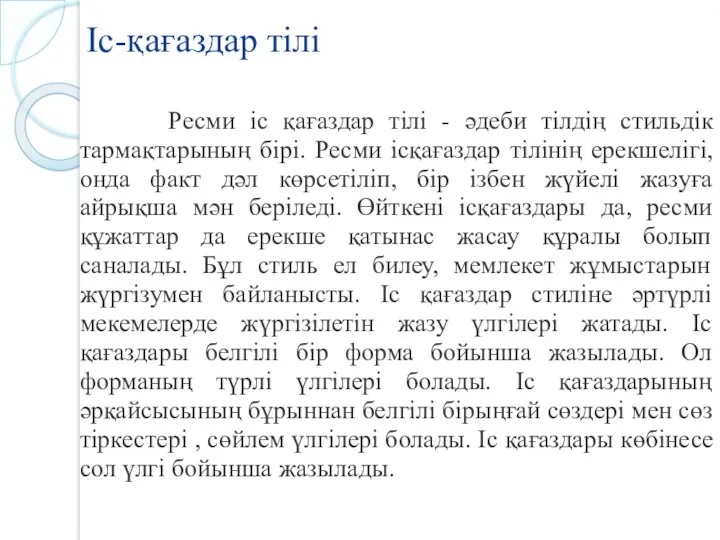 Іс-қағаздар тілі

Ресми іс қағаздар тілі - әдеби тілдің стильдік тармақтарының бірі. Ресми ісқағаздар тілінің ерекшелігі, онда факт дәл көрсетіліп, бір ізбен жүйелі жазуға айрықша мән беріледі. Өйткені ісқағаздары да, ресми құжаттар да ерекше қатынас жасау құралы болып саналады. Бұл стиль ел билеу, мемлекет жұмыстарын жүргізумен байланысты. Іс қағаздар стиліне әртүрлі мекемелерде жүргізілетін жазу үлгілері жатады. Іс қағаздары белгілі бір форма бойынша жазылады. Ол форманың түрлі үлгілері болады. Іс қағаздарының әрқайсысының бұрыннан белгілі бірыңғай сөздері мен сөз тіркестері , сөйлем үлгілері болады. Іс қағаздары көбінесе сол үлгі бойынша жазылады.